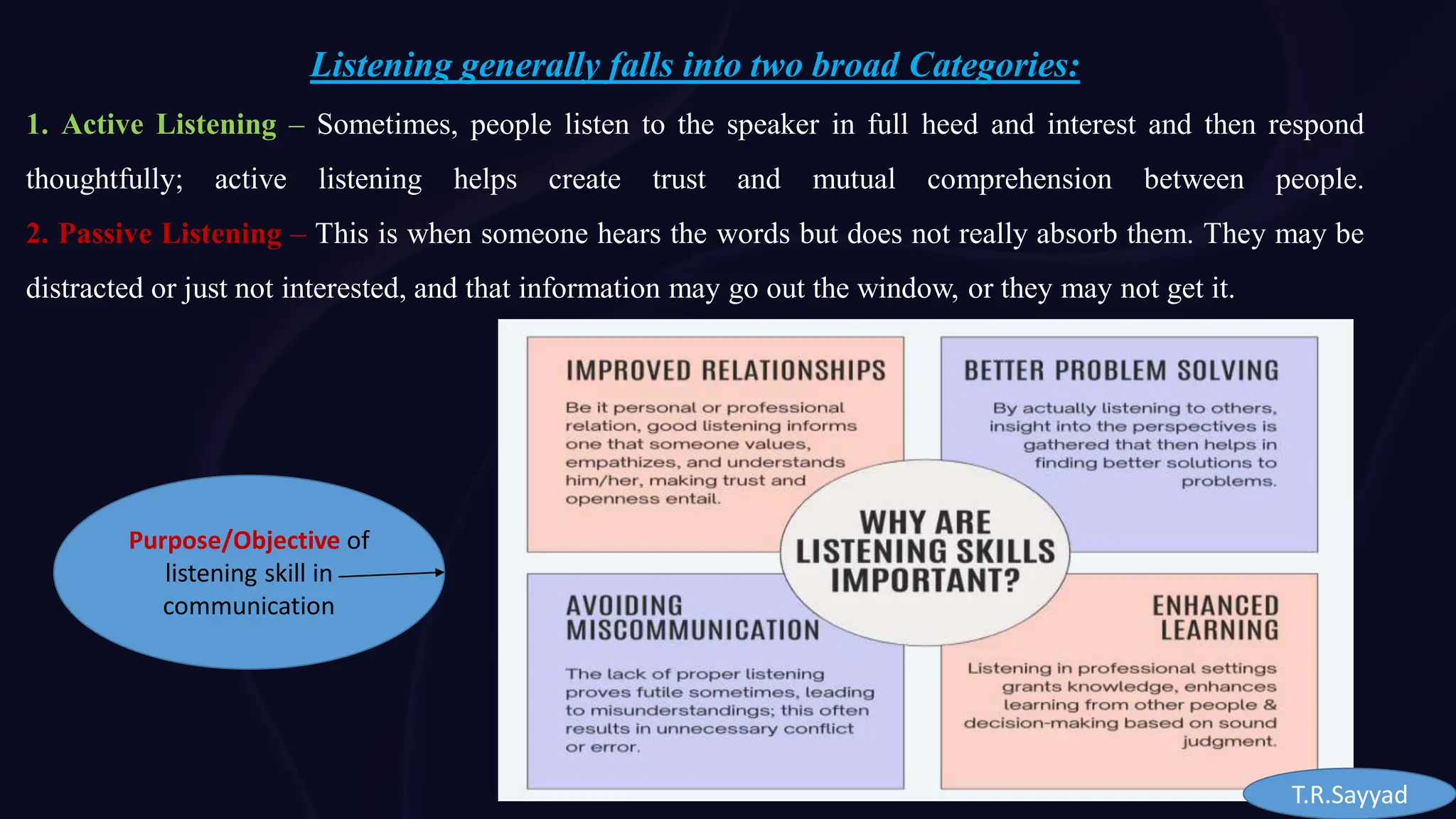 Listening generally falls into two broad Categories:

1. Active Listening – Sometimes, people listen to the speaker in full heed and interest and then respond thoughtfully; active listening helps create trust and mutual comprehension between people.

2. Passive Listening – This is when someone hears the words but does not really absorb them. They may be distracted or just not interested, and that information may go out the window, or they may not get it.

Purpose/Objective of listening skill in communication

IMPROVED RELATIONSHIPS

Be it personal or professional relation, good listening informs one that someone values, empathizes, and understands him/her, making trust and openness entail.

BETTER PROBLEM SOLVING

By actually listening to others, insight into the perspectives is gathered that then helps in finding better solutions to problems.

WHY ARE LISTENING SKILLS IMPORTANT?

AVOIDING MISCOMMUNICATION

The lack of proper listening proves futile sometimes, leading to misunderstandings; this often results in unnecessary conflict or error.

ENHANCED LEARNING

Listening in professional settings grants knowledge, enhances learning from other people & decision-making based on sound judgment.

T.R.Sayyad